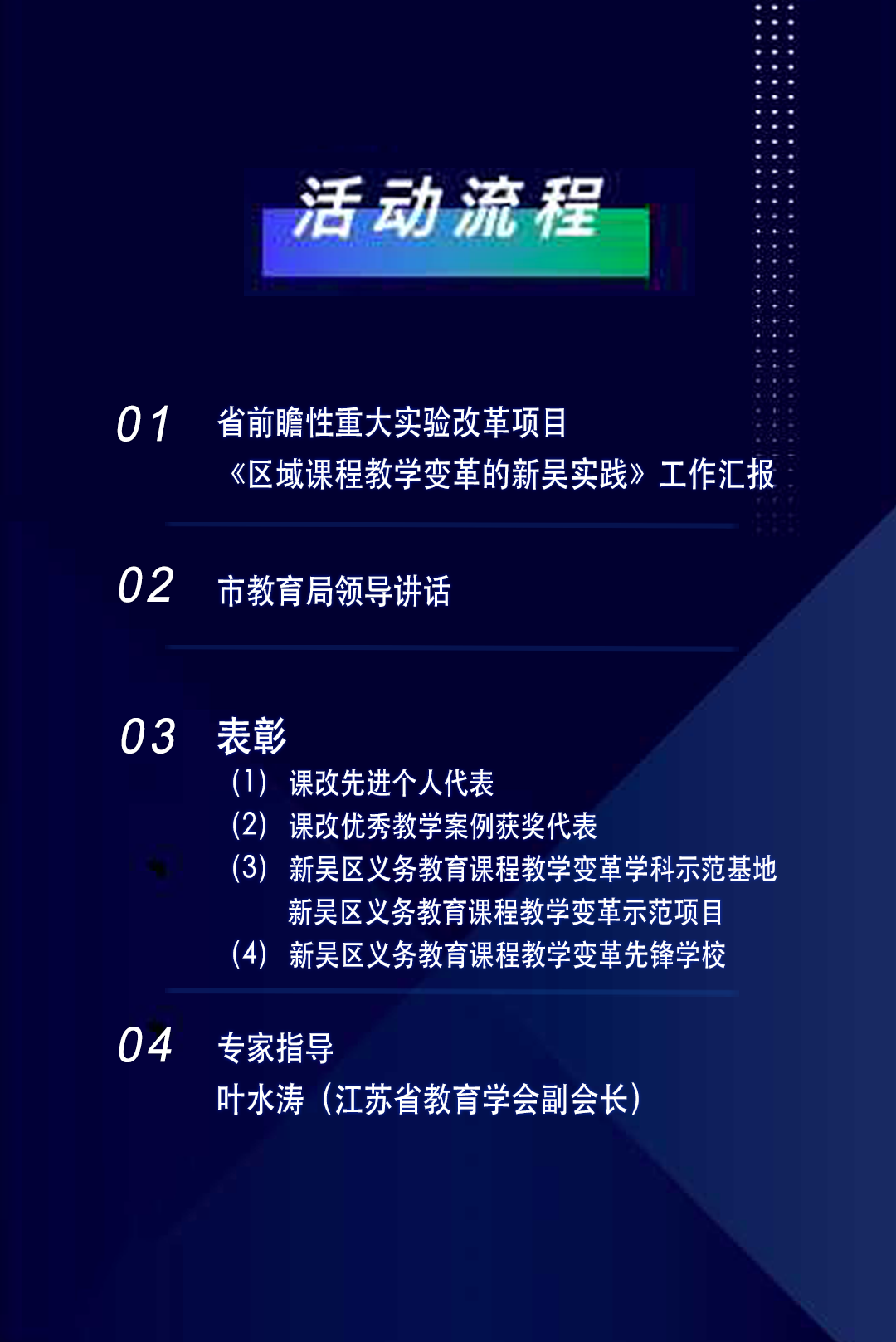 活动流程

01 省前瞻性重大实验改革项目
《区域课程教学变革的新吴实践》工作汇报

02 市教育局领导讲话

03 表彰
(1) 课改先进个人代表
(2) 课改优秀教学案例获奖代表
(3) 新吴区义务教育课程教学变革学科示范基地
新吴区义务教育课程教学变革示范项目
(4) 新吴区义务教育课程教学变革先锋学校

04 专家指导
叶水涛（江苏省教育学会副会长）